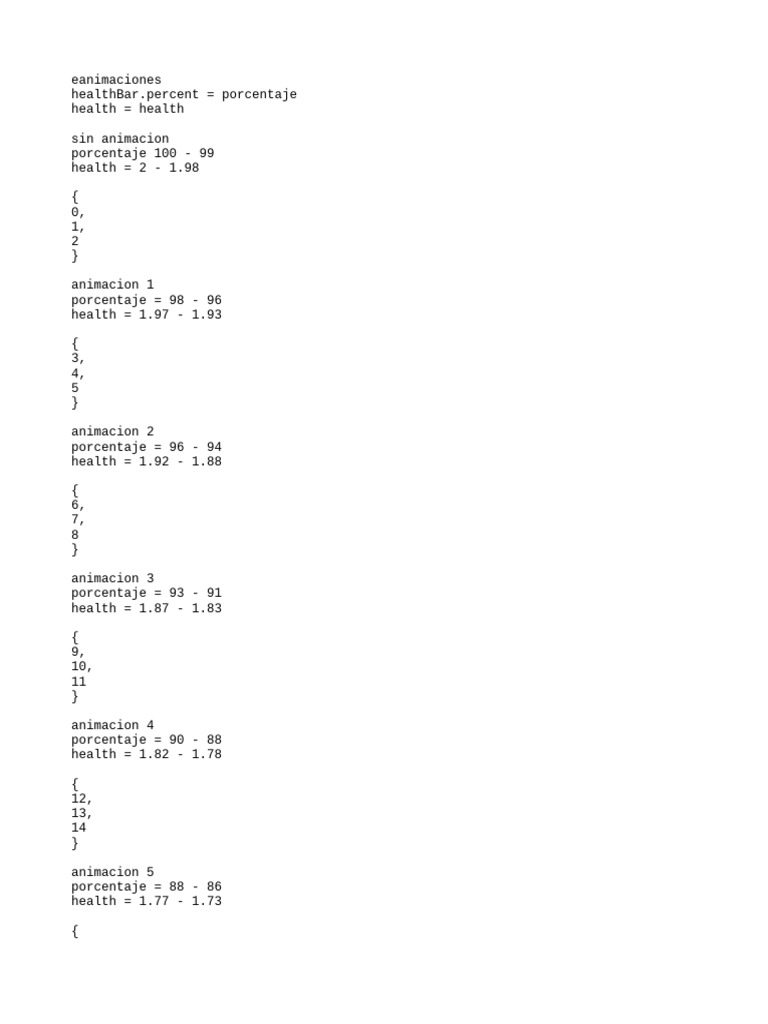 eanimaciones
healthBar.percent = porcentaje
health = health

sin animacion
porcentaje 100 - 99
health = 2 - 1.98

{
0,
1,
2
}

animacion 1
porcentaje = 98 - 96
health = 1.97 - 1.93

{
3,
4,
5
}

animacion 2
porcentaje = 96 - 94
health = 1.92 - 1.88

{
6,
7,
8
}

animacion 3
porcentaje = 93 - 91
health = 1.87 - 1.83

{
9,
10,
11
}

animacion 4
porcentaje = 90 - 88
health = 1.82 - 1.78

{
12,
13,
14
}

animacion 5
porcentaje = 88 - 86
health = 1.77 - 1.73

{